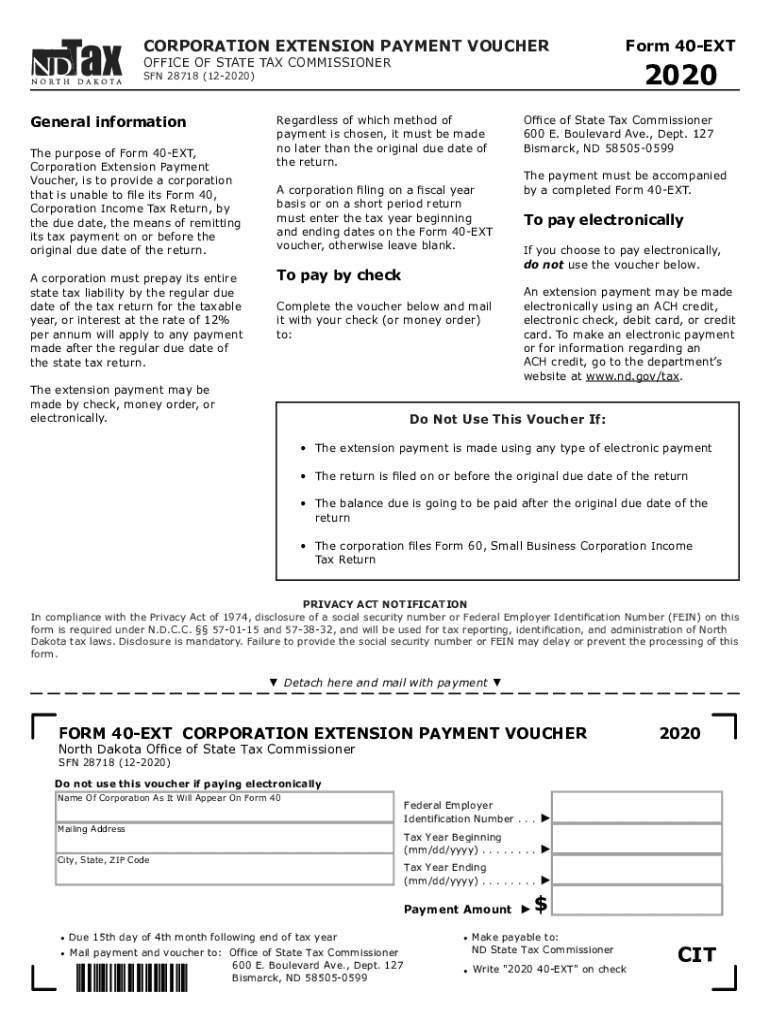 ND Tax
NORTH DAKOTA

CORPORATION EXTENSION PAYMENT VOUCHER
OFFICE OF STATE TAX COMMISSIONER
SFN 28718 (12-2020)

Form 40-EXT
2020

General information

The purpose of Form 40-EXT, Corporation Extension Payment Voucher, is to provide a corporation that is unable to file its Form 40, Corporation Income Tax Return, by the due date, the means of remitting its tax payment on or before the original due date of the return.

A corporation must prepay its entire state tax liability by the regular due date of the tax return for the taxable year, or interest at the rate of 12% per annum will apply to any payment made after the regular due date of the state tax return.

The extension payment may be made by check, money order, or electronically.

Regardless of which method of payment is chosen, it must be made no later than the original due date of the return.

A corporation filing on a fiscal year basis or on a short period return must enter the tax year beginning and ending dates on the Form 40-EXT voucher, otherwise leave blank.

To pay by check

Complete the voucher below and mail it with your check (or money order) to:

Office of State Tax Commissioner
600 E. Boulevard Ave., Dept. 127
Bismarck, ND 58505-0599

The payment must be accompanied by a completed Form 40-EXT.

To pay electronically

If you choose to pay electronically, do not use the voucher below.

An extension payment may be made electronically using an ACH credit, electronic check, debit card, or credit card. To make an electronic payment or for information regarding an ACH credit, go to the department's website at www.nd.gov/tax.

Do Not Use This Voucher If:

• The extension payment is made using any type of electronic payment
• The return is filed on or before the original due date of the return
• The balance due is going to be paid after the original due date of the return
• The corporation files Form 60, Small Business Corporation Income Tax Return

PRIVACY ACT NOTIFICATION
In compliance with the Privacy Act of 1974, disclosure of a social security number or Federal Employer Identification Number (FEIN) on this form is required under N.D.C.C. §§ 57-01-15 and 57-38-32, and will be used for tax reporting, identification, and administration of North Dakota tax laws. Disclosure is mandatory. Failure to provide the social security number or FEIN may delay or prevent the processing of this form.

▼ Detach here and mail with payment ▼

FORM 40-EXT CORPORATION EXTENSION PAYMENT VOUCHER
2020
North Dakota Office of State Tax Commissioner
SFN 28718 (12-2020)

Do not use this voucher if paying electronically
Name Of Corporation As It Will Appear On Form 40
Mailing Address
City, State, ZIP Code

Federal Employer Identification Number . . . ▶
Tax Year Beginning (mm/dd/yyyy) . . . . . . . . ▶
Tax Year Ending (mm/dd/yyyy) . . . . . . . . ▶

Payment Amount ▶ $

• Due 15th day of 4th month following end of tax year
• Mail payment and voucher to: Office of State Tax Commissioner
600 E. Boulevard Ave., Dept. 127
Bismarck, ND 58505-0599

• Make payable to:
ND State Tax Commissioner
• Write "2020 40-EXT" on check

CIT